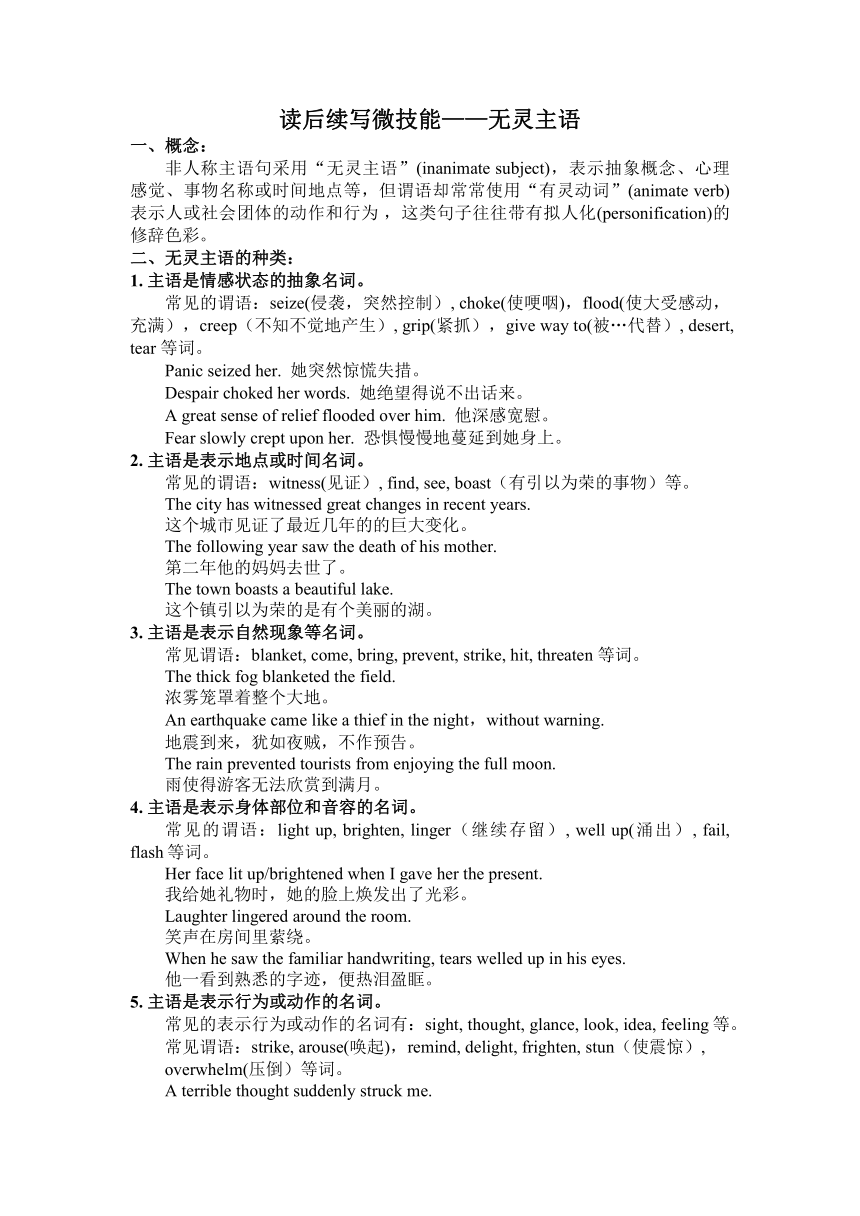 读后续写微技能——无灵主语

一、概念：

非人称主语句采用“无灵主语”(inanimate subject)，表示抽象概念、心理感觉、事物名称或时间地点等，但谓语却常常使用“有灵动词”(animate verb)表示人或社会团体的动作和行为，这类句子往往带有拟人化(personification)的修辞色彩。

二、无灵主语的种类：

1. 主语是情感状态的抽象名词。

常见的谓语：seize(侵袭，突然控制）, choke(使哽咽)，flood(使大受感动，充满），creep（不知不觉地产生）, grip(紧抓），give way to(被…代替）, desert, tear 等词。

Panic seized her. 她突然惊慌失措。

Despair choked her words. 她绝望得说不出话来。

A great sense of relief flooded over him. 他深感宽慰。

Fear slowly crept upon her. 恐惧慢慢地蔓延到她身上。

2. 主语是表示地点或时间名词。

常见的谓语：witness(见证）, find, see, boast（有引以为荣的事物）等。

The city has witnessed great changes in recent years.

这个城市见证了最近几年的的巨大变化。

The following year saw the death of his mother.

第二年他的妈妈去世了。

The town boasts a beautiful lake.

这个镇引以为荣的是有个美丽的湖。

3. 主语是表示自然现象等名词。

常见谓语：blanket, come, bring, prevent, strike, hit, threaten 等词。

The thick fog blanketed the field.

浓雾笼罩着整个大地。

An earthquake came like a thief in the night，without warning.

地震到来，犹如夜贼，不作预告。

The rain prevented tourists from enjoying the full moon.

雨使得游客无法欣赏到满月。

4. 主语是表示身体部位和音容的名词。

常见的谓语：light up, brighten, linger（继续存留）, well up(涌出）, fail, flash 等词。

Her face lit up/brightened when I gave her the present.

我给她礼物时，她的脸上焕发出了光彩。

Laughter lingered around the room.

笑声在房间里萦绕。

When he saw the familiar handwriting, tears welled up in his eyes.

他一看到熟悉的字迹，便热泪盈眶。

5. 主语是表示行为或动作的名词。

常见的表示行为或动作的名词有：sight, thought, glance, look, idea, feeling 等。

常见谓语：strike, arouse(唤起)，remind, delight, frighten, stun（使震惊）, overwhelm(压倒）等词。

A terrible thought suddenly struck me.